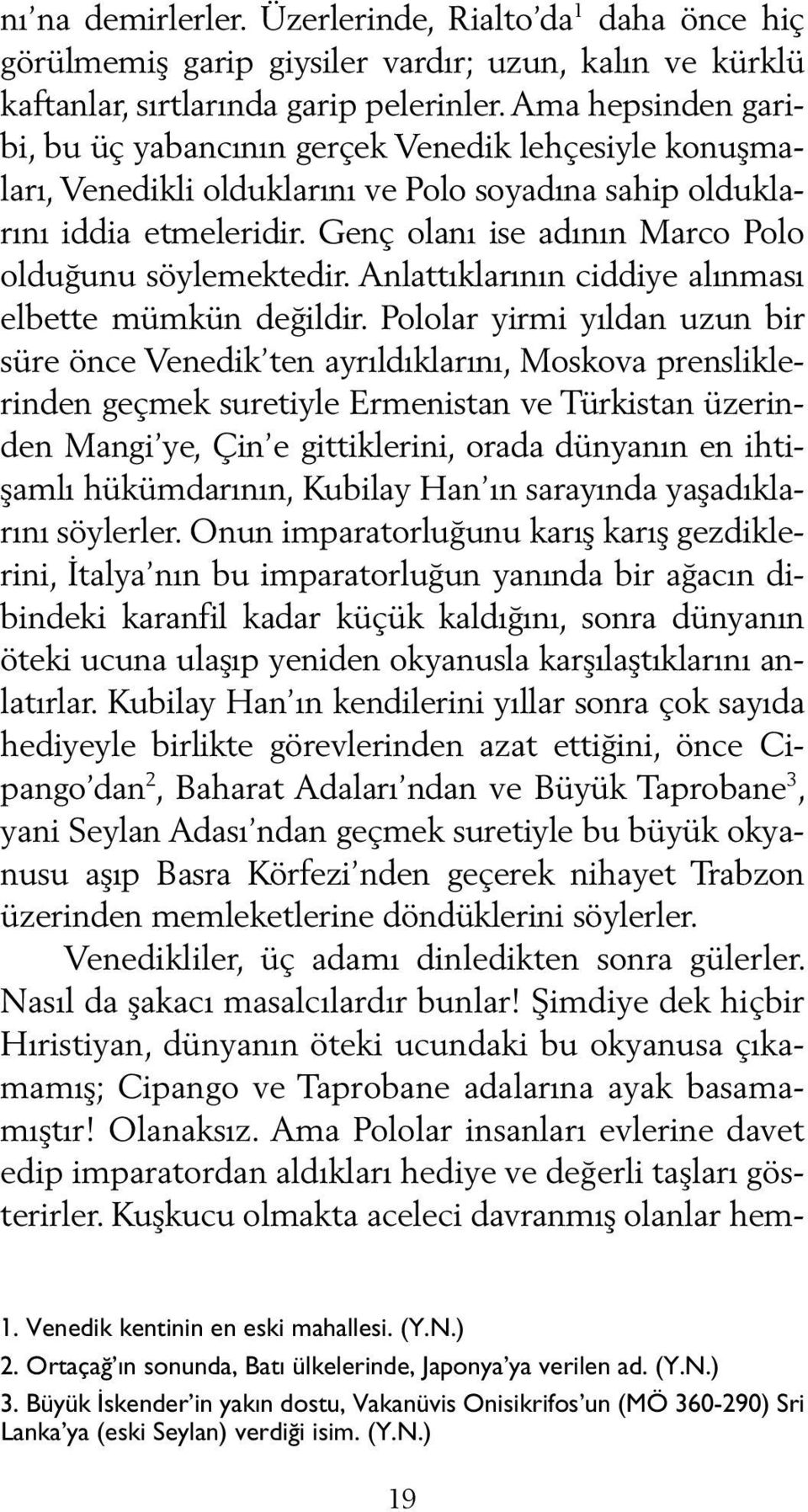 nı'na demirlerler. Üzerlerinde, Rialto'da$^1$ daha önce hiç görülmemiş garip giysiler vardır; uzun, kalın ve kürklü kaftanlar, sırtlarında garip pelerinler. Ama hepsinden garibi, bu üç yabancının gerçek Venedik lehçesiyle konuşmaları, Venedikli olduklarını ve Polo soyadına sahip olduklarını iddia etmeleridir. Genç olanı ise adının Marco Polo olduğunu söylemektedir. Anlattıklarının ciddiye alınması elbette mümkün değildir. Pololar yirmi yıldan uzun bir süre önce Venedik'ten ayrıldıklarını, Moskova prensliklerinden geçmek suretiyle Ermenistan ve Türkistan üzerinden Mangi'ye, Çin'e gittiklerini, orada dünyanın en ihtişamlı hükümdarının, Kubilay Han'ın sarayında yaşadıklarını söylerler. Onun imparatorluğunu karış karış gezdiklerini, İtalya'nın bu imparatorluğun yanında bir ağacın dibindeki karanfil kadar küçük kaldığını, sonra dünyanın öteki ucuna ulaşıp yeniden okyanusla karşılaştıklarını anlatırlar. Kubilay Han'ın kendilerini yıllar sonra çok sayıda hediyeyle birlikte görevlerinden azat ettiğini, önce Cipango'dan$^2$, Baharat Adaları'ndan ve Büyük Taprobane$^3$, yani Seylan Adası'ndan geçmek suretiyle bu büyük okyanusu aşıp Basra Körfezi'nden geçerek nihayet Trabzon üzerinden memleketlerine döndüklerini söylerler.

Venedikliler, üç adamı dinledikten sonra gülerler. Nasıl da şakacı masalcılardır bunlar! Şimdiye dek hiçbir Hıristiyan, dünyanın öteki ucundaki bu okyanusa çıkamamış; Cipango ve Taprobane adalarına ayak basamamıştır! Olanaksız. Ama Pololar insanları evlerine davet edip imparatordan aldıkları hediye ve değerli taşları gösterirler. Kuşkucu olmakta aceleci davranmış olanlar hem-

1. Venedik kentinin en eski mahallesi. (Y.N.)
2. Ortaçağ'ın sonunda, Batı ülkelerinde, Japonya'ya verilen ad. (Y.N.)
3. Büyük İskender'in yakın dostu, Vakanüvis Onisikrifos'un (MÖ 360-290) Sri Lanka'ya (eski Seylan) verdiği isim. (Y.N.)

19